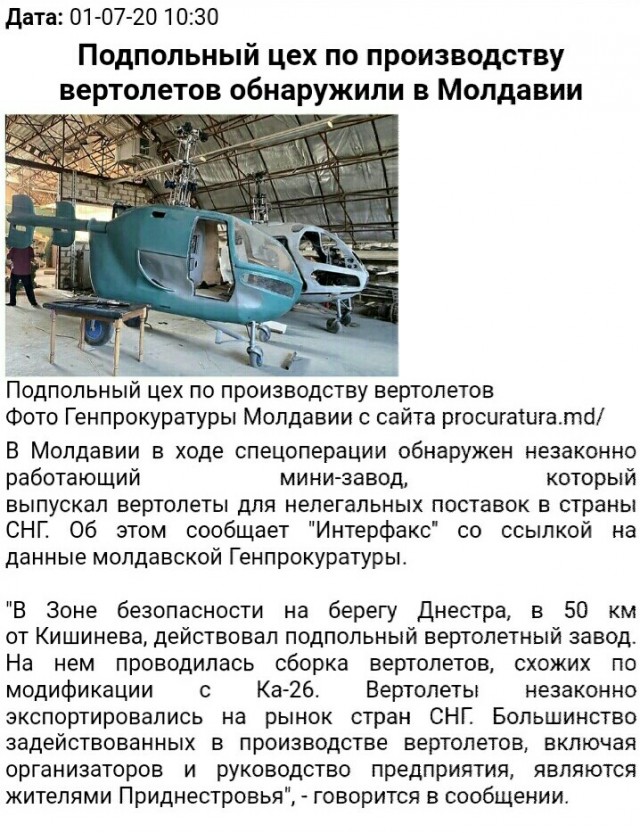 **Дата:** 01-07-20 10:30

**Подпольный цех по производству вертолетов обнаружили в Молдавии**

Подпольный цех по производству вертолетов
Фото Генпрокуратуры Молдавии с сайта procuratura.md/

В Молдавии в ходе спецоперации обнаружен незаконно работающий мини-завод, который выпускал вертолеты для нелегальных поставок в страны СНГ. Об этом сообщает "Интерфакс" со ссылкой на данные молдавской Генпрокуратуры.

"В Зоне безопасности на берегу Днестра, в 50 км от Кишинева, действовал подпольный вертолетный завод. На нем проводилась сборка вертолетов, схожих по модификации с Ка-26. Вертолеты незаконно экспортировались на рынок стран СНГ. Большинство задействованных в производстве вертолетов, включая организаторов и руководство предприятия, являются жителями Приднестровья", - говорится в сообщении.